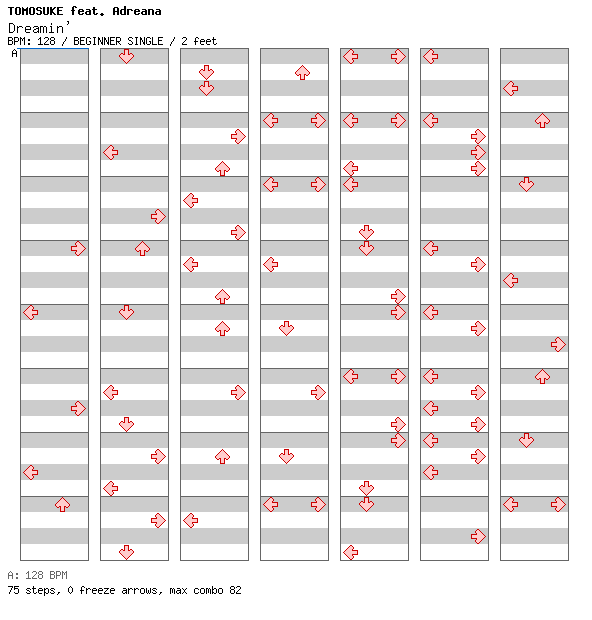 TOMOSUKE feat. Adreana
Dreamin'
BPM: 128 / BEGINNER SINGLE / 2 feet
A

A: 128 BPM
75 steps, 0 freeze arrows, max combo 82